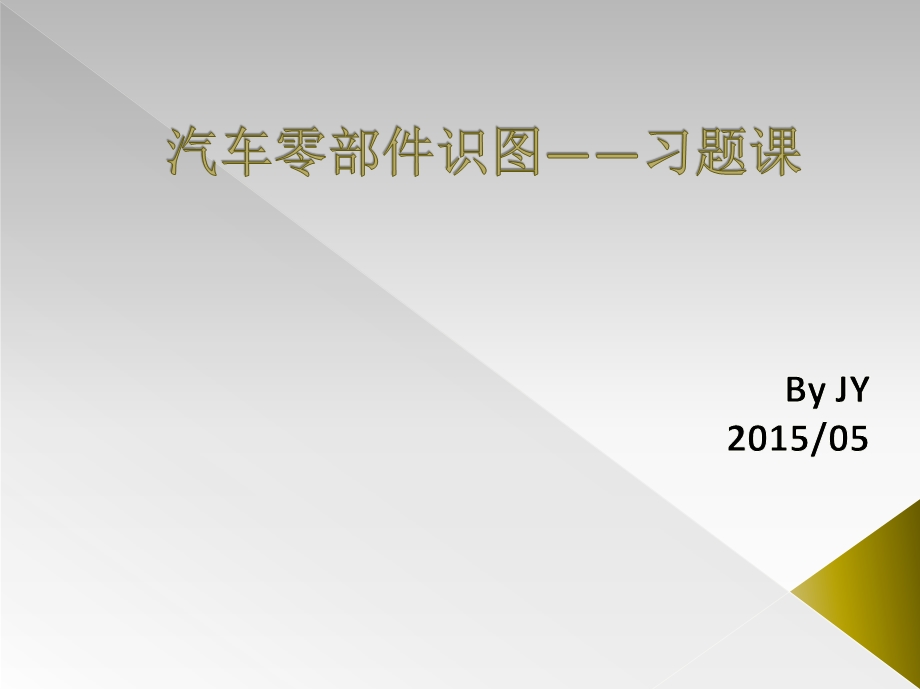 汽车零部件识图——习题课

By JY
2015/05